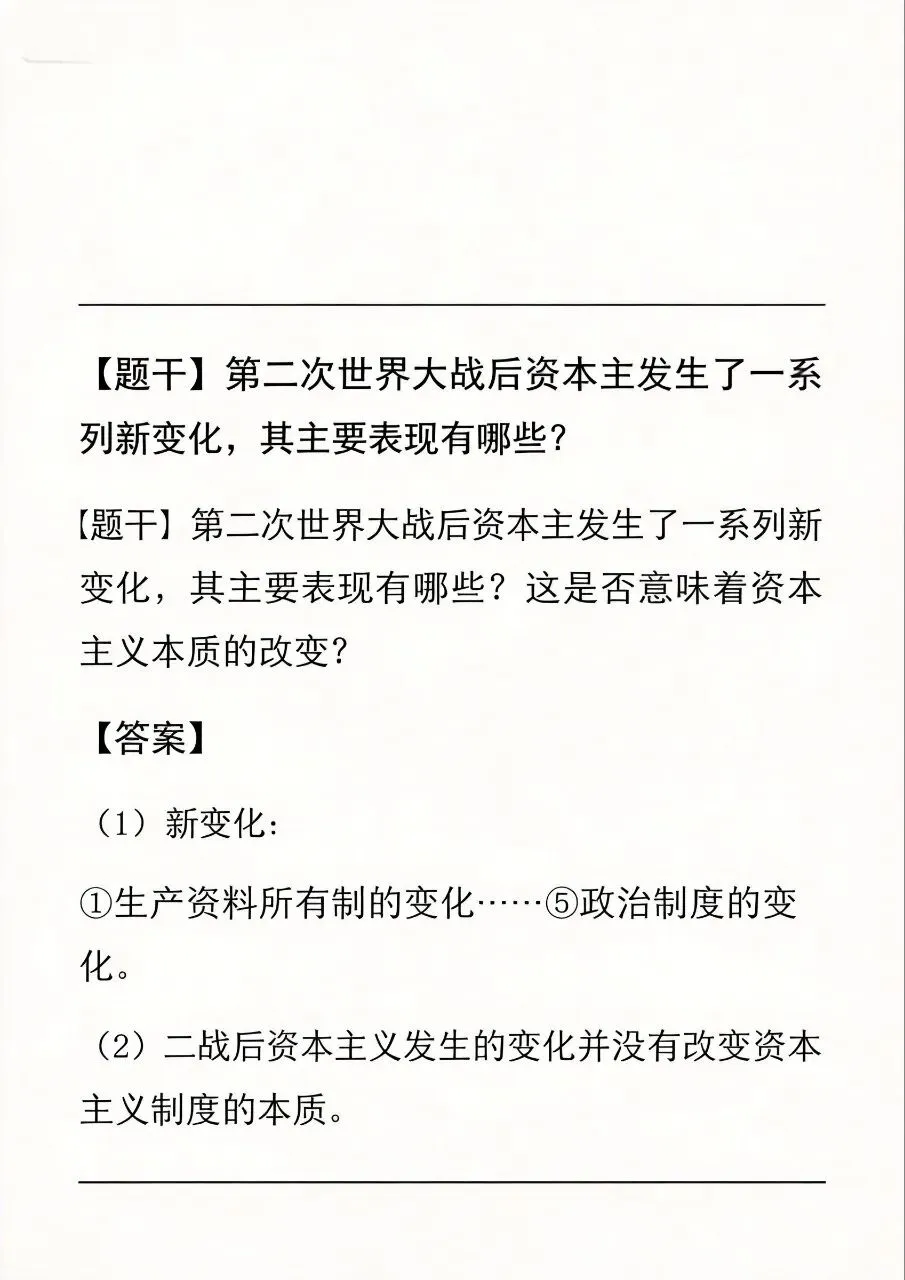 【题干】第二次世界大战后资本主发生了一系列新变化，其主要表现有哪些？

【题干】第二次世界大战后资本主发生了一系列新变化，其主要表现有哪些？这是否意味着资本主义本质的改变？

【答案】

（1）新变化：

①生产资料所有制的变化……⑤政治制度的变化。

（2）二战后资本主义发生的变化并没有改变资本主义制度的本质。